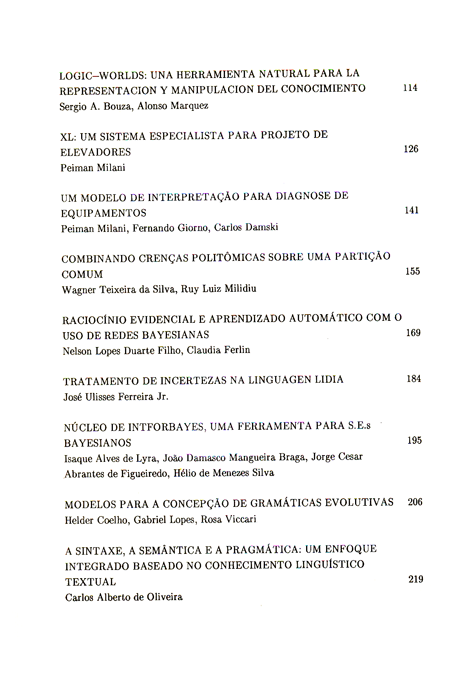 LOGIC–WORLDS: UNA HERRAMIENTA NATURAL PARA LA REPRESENTACION Y MANIPULACION DEL CONOCIMIENTO 114
Sergio A. Bouza, Alonso Marquez

XL: UM SISTEMA ESPECIALISTA PARA PROJETO DE ELEVADORES 126
Peiman Milani

UM MODELO DE INTERPRETAÇÃO PARA DIAGNOSE DE EQUIPAMENTOS 141
Peiman Milani, Fernando Giorno, Carlos Damski

COMBINANDO CRENÇAS POLITÔMICAS SOBRE UMA PARTIÇÃO COMUM 155
Wagner Teixeira da Silva, Ruy Luiz Milidiu

RACIOCÍNIO EVIDENCIAL E APRENDIZADO AUTOMÁTICO COM O USO DE REDES BAYESIANAS 169
Nelson Lopes Duarte Filho, Claudia Ferlin

TRATAMENTO DE INCERTEZAS NA LINGUAGEN LIDIA 184
José Ulisses Ferreira Jr.

NÚCLEO DE INTFORBAYES, UMA FERRAMENTA PARA S.E.s BAYESIANOS 195
Isaque Alves de Lyra, João Damasco Mangueira Braga, Jorge Cesar Abrantes de Figueiredo, Hélio de Menezes Silva

MODELOS PARA A CONCEPÇÃO DE GRAMÁTICAS EVOLUTIVAS 206
Helder Coelho, Gabriel Lopes, Rosa Viccari

A SINTAXE, A SEMÂNTICA E A PRAGMÁTICA: UM ENFOQUE INTEGRADO BASEADO NO CONHECIMENTO LINGUÍSTICO TEXTUAL 219
Carlos Alberto de Oliveira